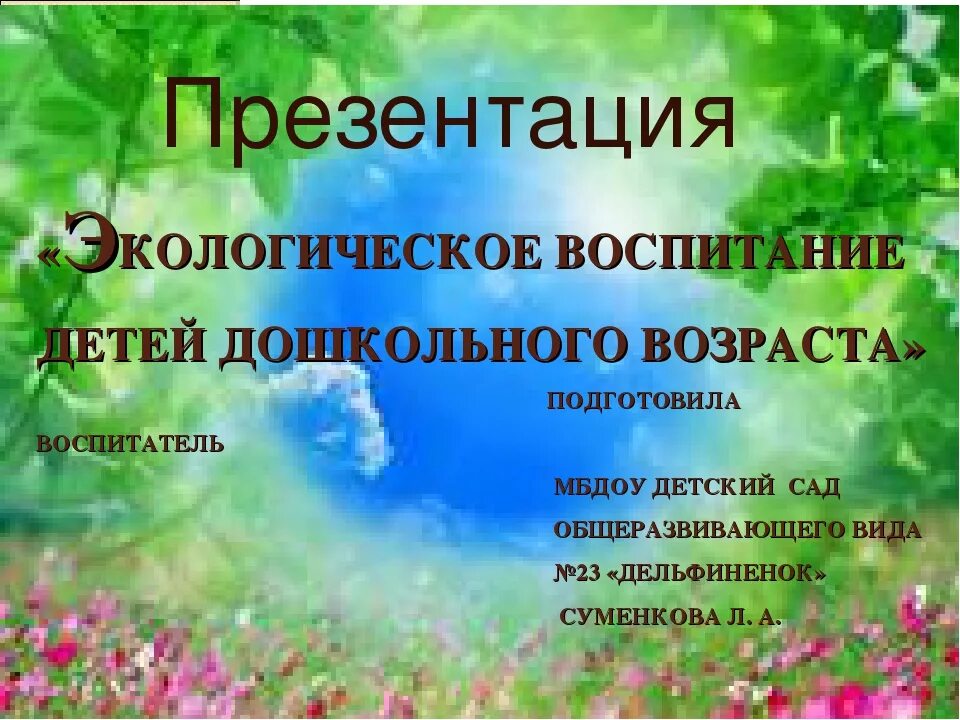 Презентация

«ЭКОЛОГИЧЕСКОЕ ВОСПИТАНИЕ ДЕТЕЙ ДОШКОЛЬНОГО ВОЗРАСТА»

ПОДГОТОВИЛА

ВОСПИТАТЕЛЬ

МБДОУ ДЕТСКИЙ САД

ОБЩЕРАЗВИВАЮЩЕГО ВИДА

№23 «ДЕЛЬФИНЕНОК»

СУМЕНКОВА Л. А.